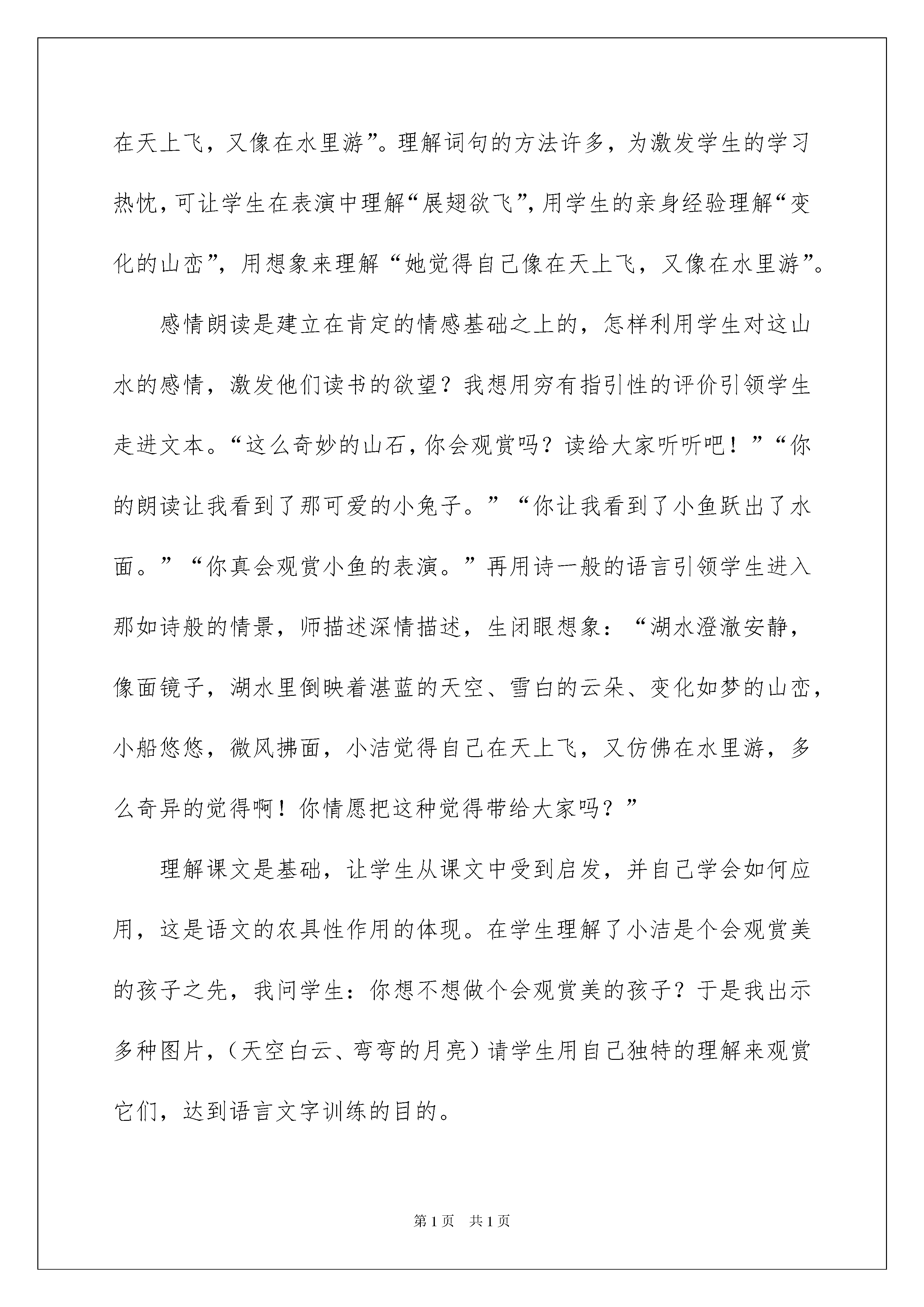 在天上飞，又像在水里游”。理解词句的方法许多，为激发学生的学习热忱，可让学生在表演中理解“展翅欲飞”，用学生的亲身经验理解“变化的山峦”，用想象来理解“她觉得自己像在天上飞，又像在水里游”。

感情朗读是建立在肯定的情感基础之上的，怎样利用学生对这山水的感情，激发他们读书的欲望？我想用穷有指引性的评价引领学生走进文本。“这么奇妙的山石，你会观赏吗？读给大家听听吧！”“你的朗读让我看到了那可爱的小兔子。”“你让我看到了小鱼跃出了水面。”“你真会观赏小鱼的表演。”再用诗一般的语言引领学生进入那如诗般的情景，师描述深情描述，生闭眼想象：“湖水澄澈安静，像面镜子，湖水里倒映着湛蓝的天空、雪白的云朵、变化如梦的山峦，小船悠悠，微风拂面，小洁觉得自己在天上飞，又仿佛在水里游，多么奇异的觉得啊！你情愿把这种觉得带给大家吗？”

理解课文是基础，让学生从课文中受到启发，并自己学会如何应用，这是语文的农具性作用的体现。在学生理解了小洁是个会观赏美的孩子之先，我问学生：你想不想做个会观赏美的孩子？于是我出示多种图片，（天空白云、弯弯的月亮）请学生用自己独特的理解来观赏它们，达到语言文字训练的目的。

第1页 共1页